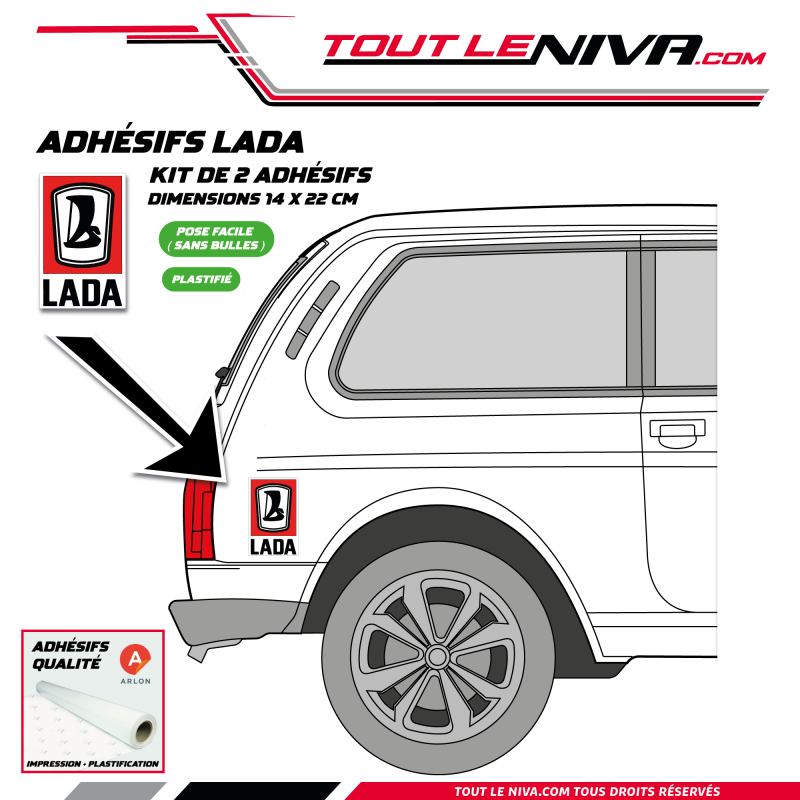 TOUT LE NIVA.COM

ADHÉSIFS LADA

KIT DE 2 ADHÉSIFS
DIMENSIONS 14 X 22 CM

LADA

POSE FACILE ( SANS BULLES )

PLASTIFIÉ

LADA

ADHÉSIFS QUALITÉ

A ARLON

IMPRESSION + PLASTIFICATION

TOUT LE NIVA.COM TOUS DROITS RÉSERVÉS